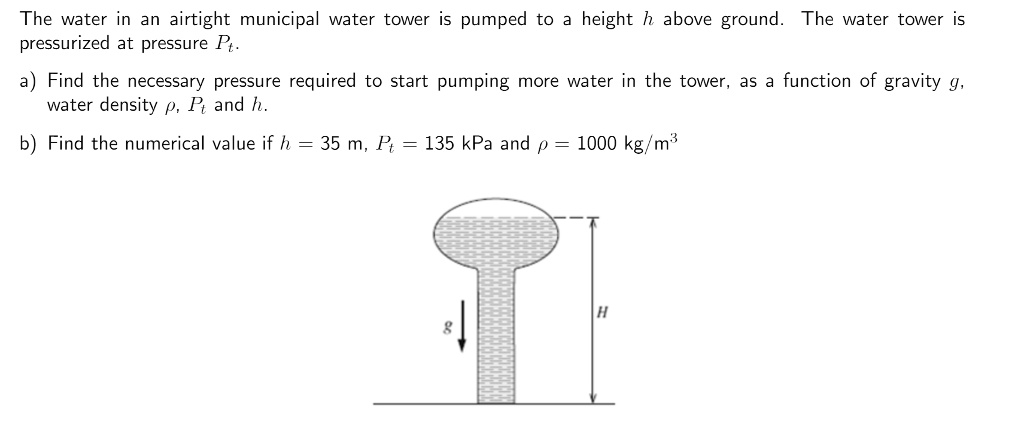 The water in an airtight municipal water tower is pumped to a height $h$ above ground. The water tower is pressurized at pressure $P_t$.

a) Find the necessary pressure required to start pumping more water in the tower, as a function of gravity $g$, water density $\rho$, $P_t$ and $h$.

b) Find the numerical value if $h = 35$ m, $P_t = 135$ kPa and $\rho = 1000$ kg/m$^3$

$g$

$H$